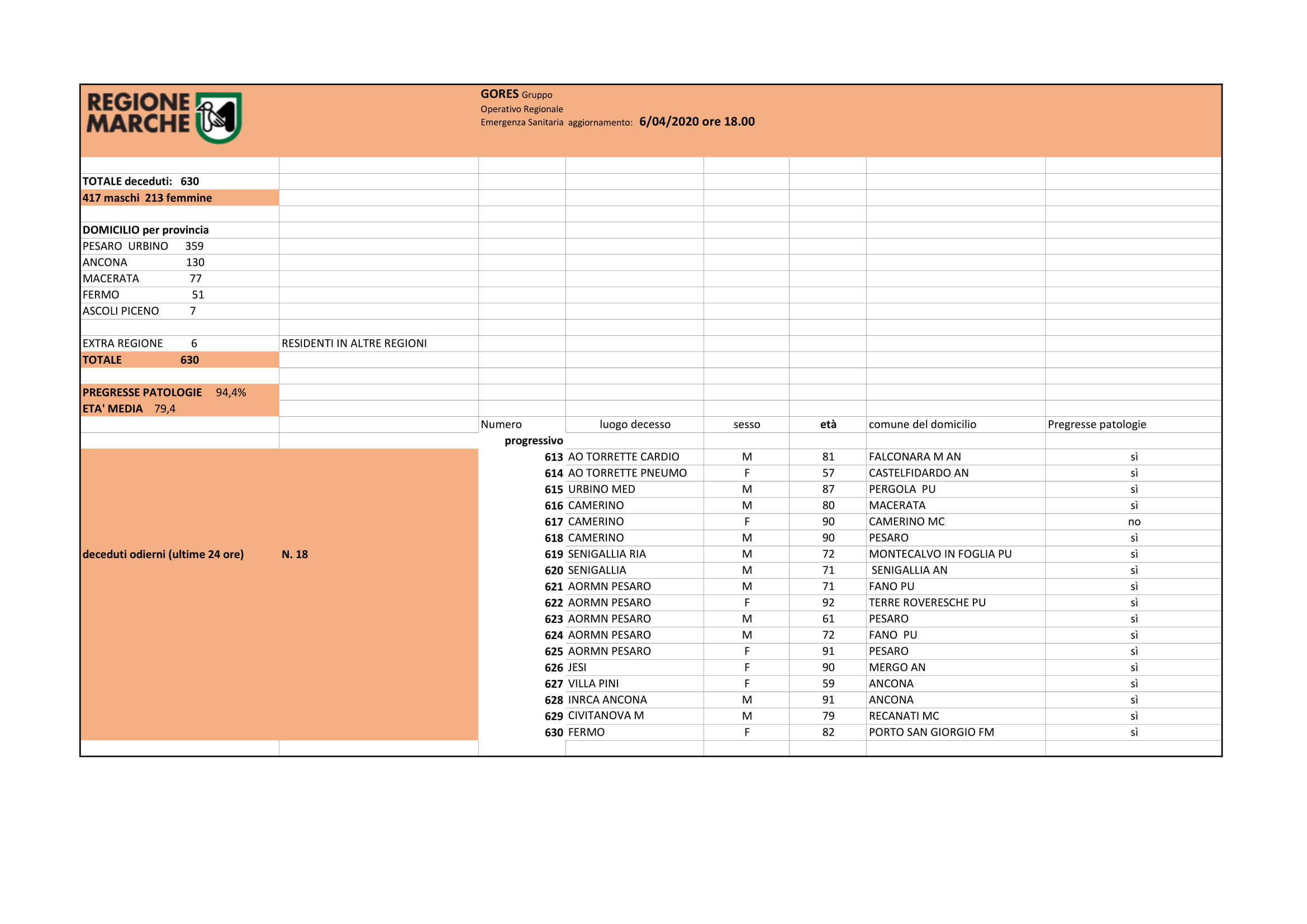 REGIONE MARCHE

GORES Gruppo
Operativo Regionale
Emergenza Sanitaria aggiornamento: 6/04/2020 ore 18.00

TOTALE deceduti: 630
417 maschi 213 femmine

DOMICILIO per provincia
PESARO URBINO 359
ANCONA 130
MACERATA 77
FERMO 51
ASCOLI PICENO 7

EXTRA REGIONE 6 RESIDENTI IN ALTRE REGIONI
TOTALE 630

PREGRESSE PATOLOGIE 94,4%
ETA' MEDIA 79,4

deceduti odierni (ultime 24 ore) N. 18

| Numero progressivo | luogo decesso | sesso | età | comune del domicilio | Pregresse patologie |
|---|---|---|---|---|---|
| 613 | AO TORRETTE CARDIO | M | 81 | FALCONARA M AN | sì |
| 614 | AO TORRETTE PNEUMO | F | 57 | CASTELFIDARDO AN | sì |
| 615 | URBINO MED | M | 87 | PERGOLA PU | sì |
| 616 | CAMERINO | M | 80 | MACERATA | sì |
| 617 | CAMERINO | F | 90 | CAMERINO MC | no |
| 618 | CAMERINO | M | 90 | PESARO | sì |
| 619 | SENIGALLIA RIA | M | 72 | MONTECALVO IN FOGLIA PU | sì |
| 620 | SENIGALLIA | M | 71 | SENIGALLIA AN | sì |
| 621 | AORMN PESARO | M | 71 | FANO PU | sì |
| 622 | AORMN PESARO | F | 92 | TERRE ROVERESCHE PU | sì |
| 623 | AORMN PESARO | M | 61 | PESARO | sì |
| 624 | AORMN PESARO | M | 72 | FANO PU | sì |
| 625 | AORMN PESARO | F | 91 | PESARO | sì |
| 626 | JESI | F | 90 | MERGO AN | sì |
| 627 | VILLA PINI | F | 59 | ANCONA | sì |
| 628 | INRCA ANCONA | M | 91 | ANCONA | sì |
| 629 | CIVITANOVA M | M | 79 | RECANATI MC | sì |
| 630 | FERMO | F | 82 | PORTO SAN GIORGIO FM | sì |